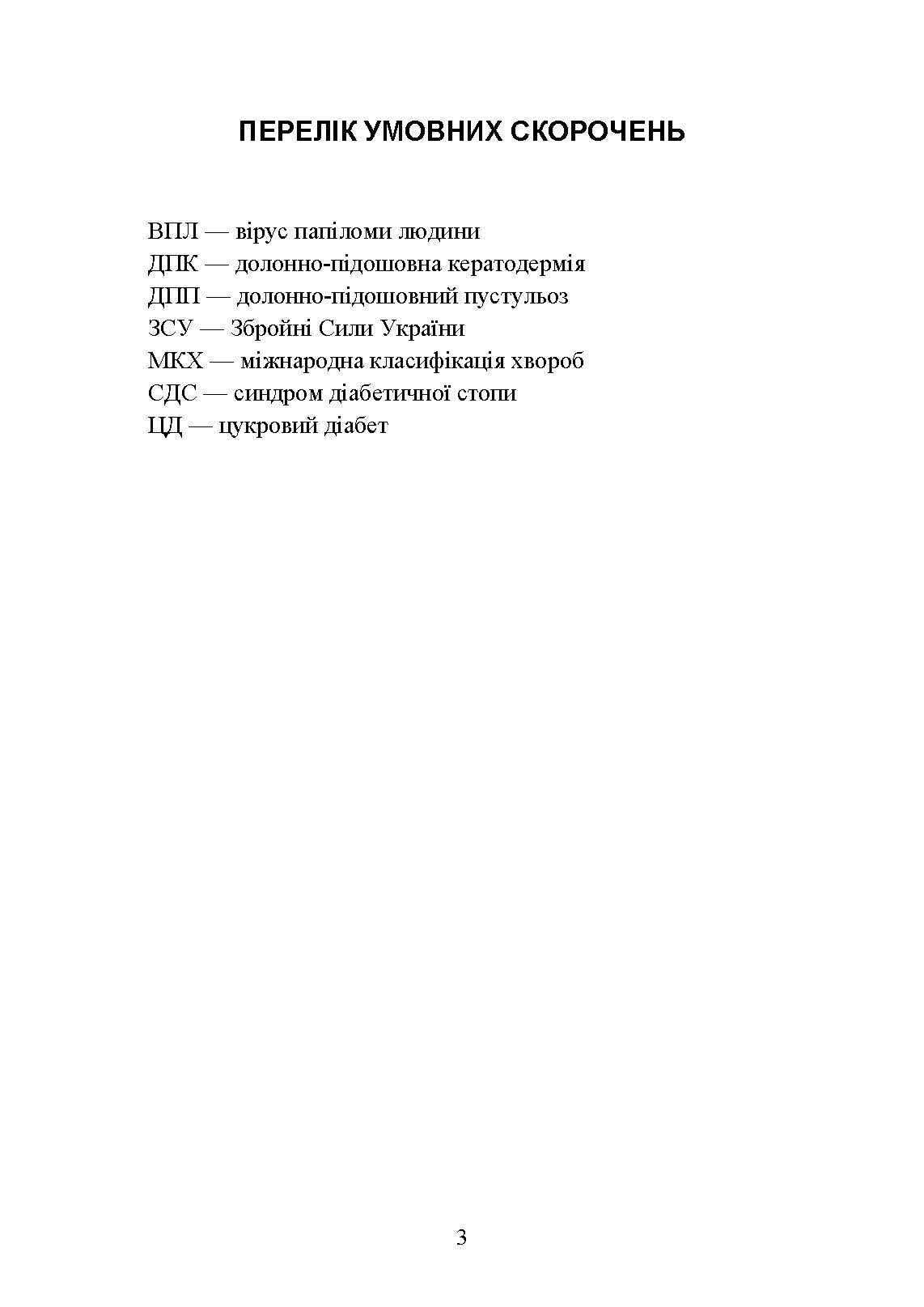 ПЕРЕЛІК УМОВНИХ СКОРОЧЕНЬ

ВПЛ — вірус папіломи людини
ДПК — долонно-підошовна кератодермія
ДПП — долонно-підошовний пустульоз
ЗСУ — Збройні Сили України
МКХ — міжнародна класифікація хвороб
СДС — синдром діабетичної стопи
ЦД — цукровий діабет

3